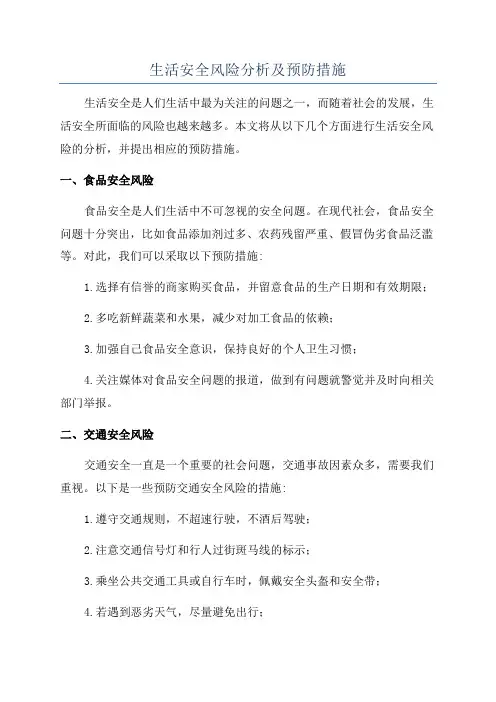 生活安全风险分析及预防措施

生活安全是人们生活中最为关注的问题之一，而随着社会的发展，生活安全所面临的风险也越来越多。本文将从以下几个方面进行生活安全风险的分析，并提出相应的预防措施。

一、食品安全风险

食品安全是人们生活中不可忽视的安全问题。在现代社会，食品安全问题十分突出，比如食品添加剂过多、农药残留严重、假冒伪劣食品泛滥等。对此，我们可以采取以下预防措施：

1.选择有信誉的商家购买食品，并留意食品的生产日期和有效期限；

2.多吃新鲜蔬菜和水果，减少对加工食品的依赖；

3.加强自己食品安全意识，保持良好的个人卫生习惯；

4.关注媒体对食品安全问题的报道，做到有问题就警觉并及时向相关部门举报。

二、交通安全风险

交通安全一直是一个重要的社会问题，交通事故因素众多，需要我们重视。以下是一些预防交通安全风险的措施：

1.遵守交通规则，不超速行驶，不酒后驾驶；

2.注意交通信号灯和行人过街斑马线的标示；

3.乘坐公共交通工具或自行车时，佩戴安全头盔和安全带；

4.若遇到恶劣天气，尽量避免出行；